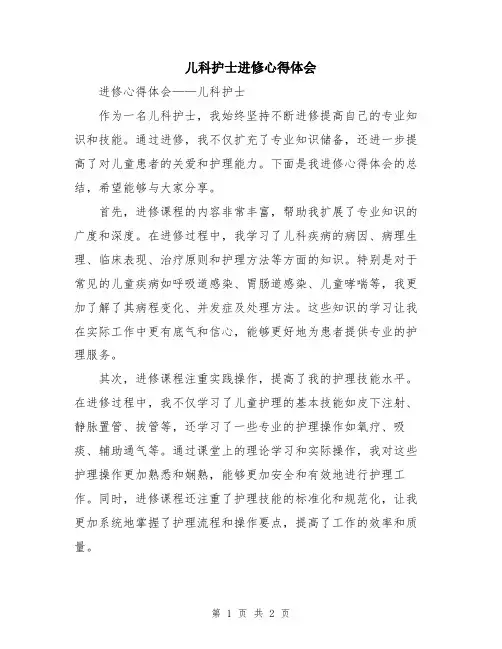 儿科护士进修心得体会

进修心得体会——儿科护士

作为一名儿科护士，我始终坚持不断进修提高自己的专业知识和技能。通过进修，我不仅扩充了专业知识储备，还进一步提高了对儿童患者的关爱和护理能力。下面是我进修心得体会的总结，希望能够与大家分享。

首先，进修课程的内容非常丰富，帮助我扩展了专业知识的广度和深度。在进修过程中，我学习了儿科疾病的病因、病理生理、临床表现、治疗原则和护理方法等方面的知识。特别是对于常见的儿童疾病如呼吸道感染、胃肠道感染、儿童哮喘等，我更加了解了其病程变化、并发症及处理方法。这些知识的学习让我在实际工作中更有底气和信心，能够更好地为患者提供专业的护理服务。

其次，进修课程注重实践操作，提高了我的护理技能水平。在进修过程中，我不仅学习了儿童护理的基本技能如皮下注射、静脉置管、拔管等，还学习了一些专业的护理操作如氧疗、吸痰、辅助通气等。通过课堂上的理论学习和实际操作，我对这些护理操作更加熟悉和娴熟，能够更加安全和有效地进行护理工作。同时，进修课程还注重了护理技能的标准化和规范化，让我更加系统地掌握了护理流程和操作要点，提高了工作的效率和质量。

第 1 页 共 2 页